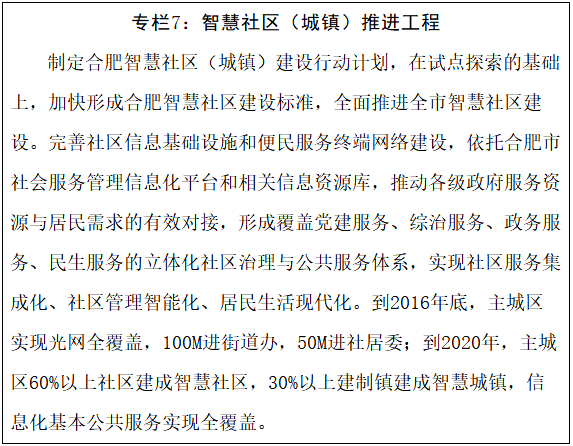 专栏7：智慧社区（城镇）推进工程

制定合肥智慧社区（城镇）建设行动计划，在试点探索的基础上，加快形成合肥智慧社区建设标准，全面推进全市智慧社区建设。完善社区信息基础设施和便民服务终端网络建设，依托合肥市社会服务管理信息化平台和相关信息资源库，推动各级政府服务资源与居民需求的有效对接，形成覆盖党建服务、综治服务、政务服务、民生服务的立体化社区治理与公共服务体系，实现社区服务集成化、社区管理智能化、居民生活现代化。到2016年底，主城区实现光网全覆盖，100M进街道办，50M进社居委；到2020年，主城区60%以上社区建成智慧社区，30%以上建制镇建成智慧城镇，信息化基本公共服务实现全覆盖。